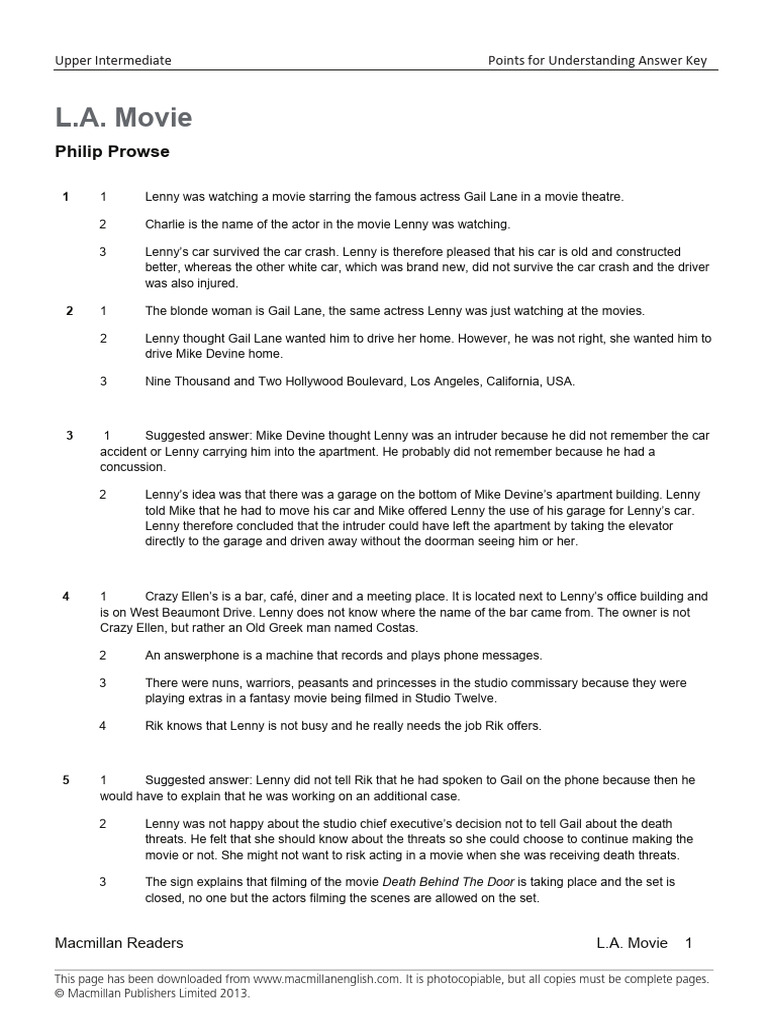 Upper Intermediate

Points for Understanding Answer Key

L.A. Movie

Philip Prowse

1 1 Lenny was watching a movie starring the famous actress Gail Lane in a movie theatre.

2 Charlie is the name of the actor in the movie Lenny was watching.

3 Lenny's car survived the car crash. Lenny is therefore pleased that his car is old and constructed better, whereas the other white car, which was brand new, did not survive the car crash and the driver was also injured.

2 1 The blonde woman is Gail Lane, the same actress Lenny was just watching at the movies.

2 Lenny thought Gail Lane wanted him to drive her home. However, he was not right, she wanted him to drive Mike Devine home.

3 Nine Thousand and Two Hollywood Boulevard, Los Angeles, California, USA.

3 1 Suggested answer: Mike Devine thought Lenny was an intruder because he did not remember the car accident or Lenny carrying him into the apartment. He probably did not remember because he had a concussion.

2 Lenny's idea was that there was a garage on the bottom of Mike Devine's apartment building. Lenny told Mike that he had to move his car and Mike offered Lenny the use of his garage for Lenny's car. Lenny therefore concluded that the intruder could have left the apartment by taking the elevator directly to the garage and driven away without the doorman seeing him or her.

4 1 Crazy Ellen's is a bar, café, diner and a meeting place. It is located next to Lenny's office building and is on West Beaumont Drive. Lenny does not know where the name of the bar came from. The owner is not Crazy Ellen, but rather an Old Greek man named Costas.

2 An answerphone is a machine that records and plays phone messages.

3 There were nuns, warriors, peasants and princesses in the studio commissary because they were playing extras in a fantasy movie being filmed in Studio Twelve.

4 Rik knows that Lenny is not busy and he really needs the job Rik offers.

5 1 Suggested answer: Lenny did not tell Rik that he had spoken to Gail on the phone because then he would have to explain that he was working on an additional case.

2 Lenny was not happy about the studio chief executive's decision not to tell Gail about the death threats. He felt that she should know about the threats so she could choose to continue making the movie or not. She might not want to risk acting in a movie when she was receiving death threats.

3 The sign explains that filming of the movie Death Behind The Door is taking place and the set is closed, no one but the actors filming the scenes are allowed on the set.

Macmillan Readers

L.A. Movie 1

This page has been downloaded from www.macmillanenglish.com. It is photocopiable, but all copies must be complete pages.
© Macmillan Publishers Limited 2013.